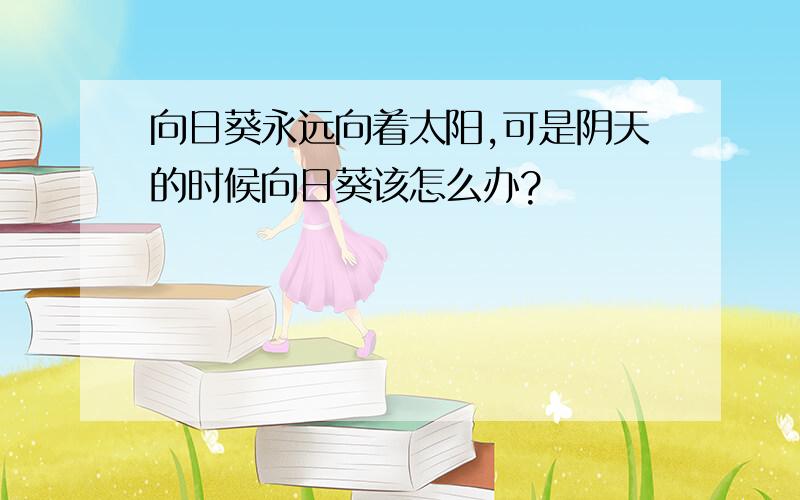 向日葵永远向着太阳,可是阴天的时候向日葵该怎么办?